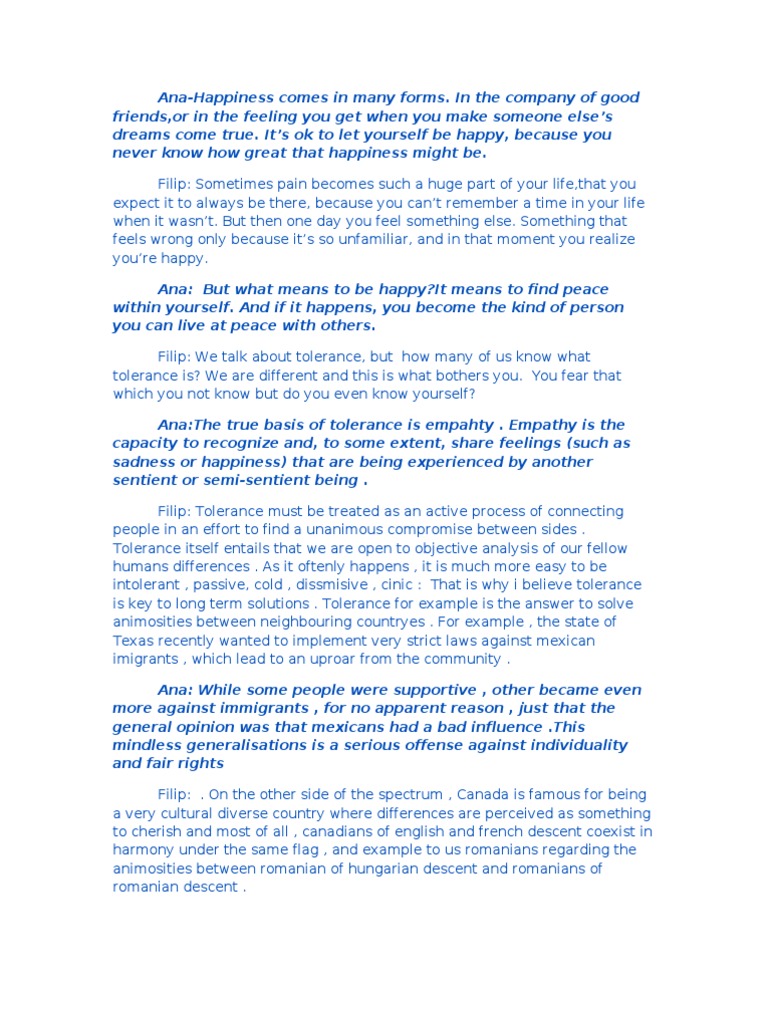 Ana-Happiness comes in many forms. In the company of good friends,or in the feeling you get when you make someone else's dreams come true. It's ok to let yourself be happy, because you never know how great that happiness might be.

Filip: Sometimes pain becomes such a huge part of your life,that you expect it to always be there, because you can't remember a time in your life when it wasn't. But then one day you feel something else. Something that feels wrong only because it's so unfamiliar, and in that moment you realize you're happy.

Ana: But what means to be happy?It means to find peace within yourself. And if it happens, you become the kind of person you can live at peace with others.

Filip: We talk about tolerance, but how many of us know what tolerance is? We are different and this is what bothers you. You fear that which you not know but do you even know yourself?

Ana:The true basis of tolerance is empahty . Empathy is the capacity to recognize and, to some extent, share feelings (such as sadness or happiness) that are being experienced by another sentient or semi-sentient being .

Filip: Tolerance must be treated as an active process of connecting people in an effort to find a unanimous compromise between sides . Tolerance itself entails that we are open to objective analysis of our fellow humans differences . As it oftenly happens , it is much more easy to be intolerant , passive, cold , dissmisive , cinic : That is why i believe tolerance is key to long term solutions . Tolerance for example is the answer to solve animosities between neighbouring countryes . For example , the state of Texas recently wanted to implement very strict laws against mexican imigrants , which lead to an uproar from the community .

Ana: While some people were supportive , other became even more against immigrants , for no apparent reason , just that the general opinion was that mexicans had a bad influence .This mindless generalisations is a serious offense against individuality and fair rights

Filip: . On the other side of the spectrum , Canada is famous for being a very cultural diverse country where differences are perceived as something to cherish and most of all , canadians of english and french descent coexist in harmony under the same flag , and example to us romanians regarding the animosities between romanian of hungarian descent and romanians of romanian descent .